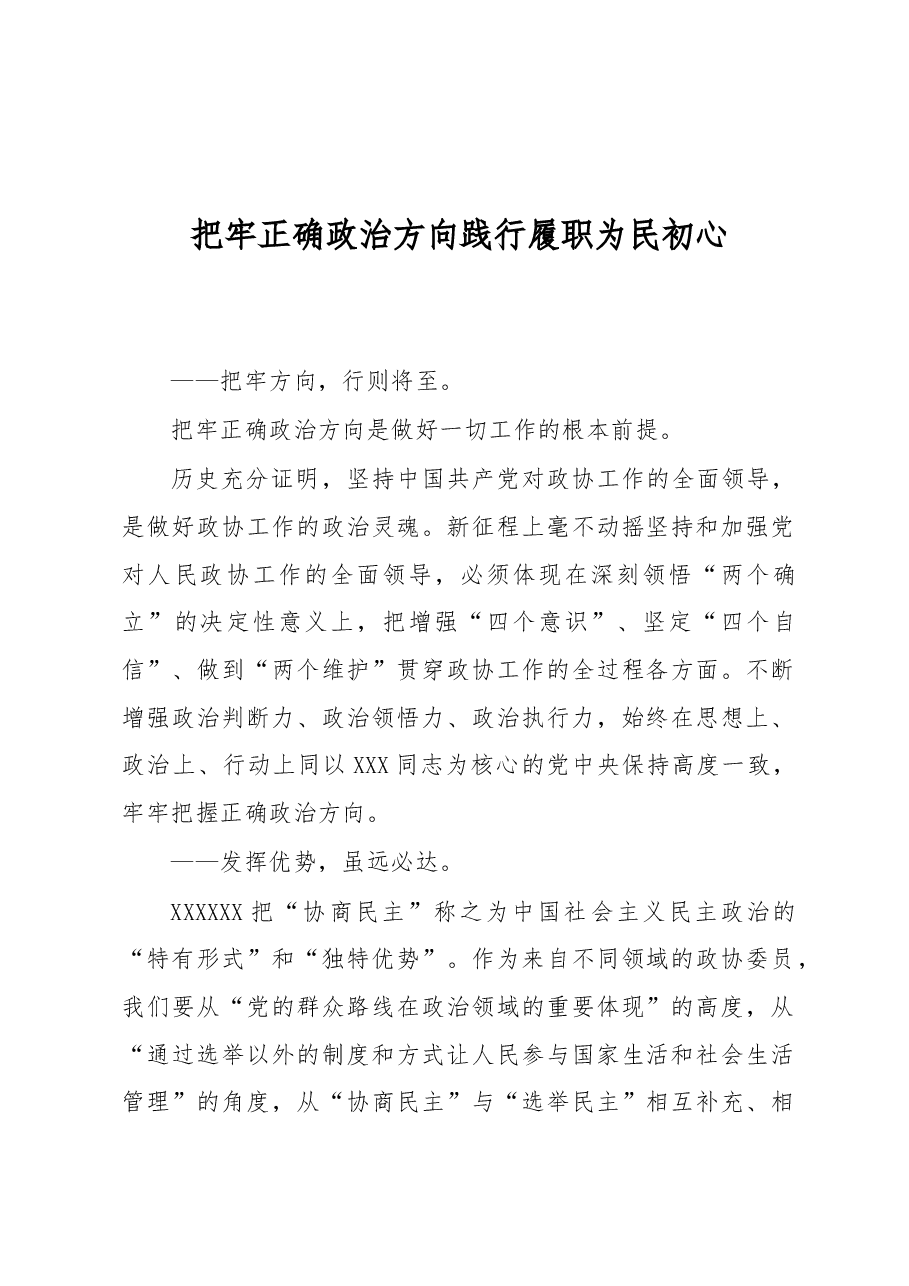 把牢正确政治方向践行履职为民初心

——把牢方向，行则将至。

把牢正确政治方向是做好一切工作的根本前提。

历史充分证明，坚持中国共产党对政协工作的全面领导，是做好政协工作的政治灵魂。新征程上毫不动摇坚持和加强党对人民政协工作的全面领导，必须体现在深刻领悟“两个确立”的决定性意义上，把增强“四个意识”、坚定“四个自信”、做到“两个维护”贯穿政协工作的全过程各方面。不断增强政治判断力、政治领悟力、政治执行力，始终在思想上、政治上、行动上同以XXX同志为核心的党中央保持高度一致，牢牢把握正确政治方向。

——发挥优势，虽远必达。

XXXXXX把“协商民主”称之为中国社会主义民主政治的“特有形式”和“独特优势”。作为来自不同领域的政协委员，我们要从“党的群众路线在政治领域的重要体现”的高度，从“通过选举以外的制度和方式让人民参与国家生活和社会生活管理”的角度，从“协商民主”与“选举民主”相互补充、相